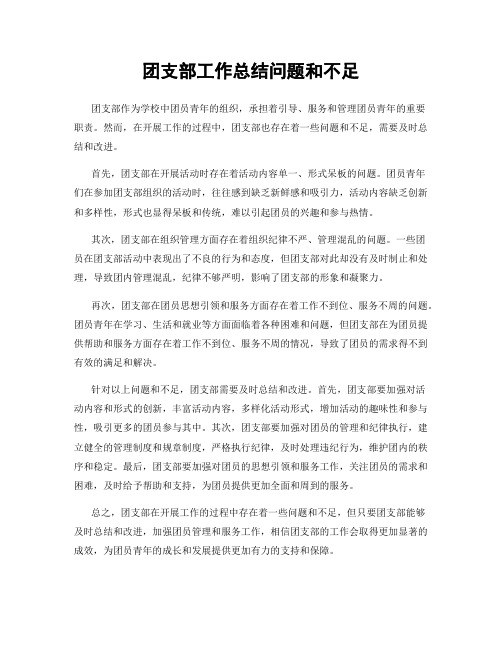 团支部工作总结问题和不足

团支部作为学校中团员青年的组织，承担着引导、服务和管理团员青年的重要职责。然而，在开展工作的过程中，团支部也存在着一些问题和不足，需要及时总结和改进。

首先，团支部在开展活动时存在着活动内容单一、形式呆板的问题。团员青年们在参加团支部组织的活动时，往往感到缺乏新鲜感和吸引力，活动内容缺乏创新和多样性，形式也显得呆板和传统，难以引起团员的兴趣和参与热情。

其次，团支部在组织管理方面存在着组织纪律不严、管理混乱的问题。一些团员在团支部活动中表现出了不良的行为和态度，但团支部对此却没有及时制止和处理，导致团内管理混乱，纪律不够严明，影响了团支部的形象和凝聚力。

再次，团支部在团员思想引领和服务方面存在着工作不到位、服务不周的问题。团员青年在学习、生活和就业等方面面临着各种困难和问题，但团支部在为团员提供帮助和服务方面存在着工作不到位、服务不周的情况，导致了团员的需求得不到有效的满足和解决。

针对以上问题和不足，团支部需要及时总结和改进。首先，团支部要加强对活动内容和形式的创新，丰富活动内容，多样化活动形式，增加活动的趣味性和参与性，吸引更多的团员参与其中。其次，团支部要加强对团员的管理和纪律执行，建立健全的管理制度和规章制度，严格执行纪律，及时处理违纪行为，维护团内的秩序和稳定。最后，团支部要加强对团员的思想引领和服务工作，关注团员的需求和困难，及时给予帮助和支持，为团员提供更加全面和周到的服务。

总之，团支部在开展工作的过程中存在着一些问题和不足，但只要团支部能够及时总结和改进，加强团员管理和服务工作，相信团支部的工作会取得更加显著的成效，为团员青年的成长和发展提供更加有力的支持和保障。